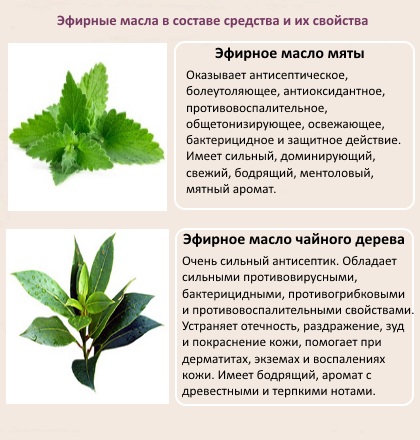 Эфирные масла в составе средства и их свойства

Эфирное масло мяты

Оказывает антисептическое, болеутоляющее, антиоксидантное, противовоспалительное, общетонизирующее, освежающее, бактерицидное и защитное действие. Имеет сильный, доминирующий, свежий, бодрящий, ментоловый, мятный аромат.

Эфирное масло чайного дерева

Очень сильный антисептик. Обладает сильными противовирусными, бактерицидными, противогрибковыми и противовоспалительными свойствами. Устраняет отечность, раздражение, зуд и покраснение кожи, помогает при дерматитах, экземах и воспалениях кожи. Имеет бодрящий, аромат с древестными и терпкими нотами.